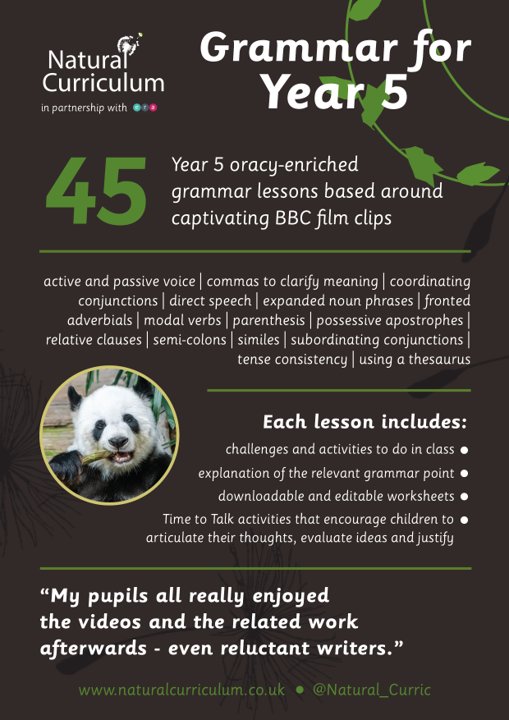 Natural Curriculum
in partnership with

Grammar for Year 5

45

Year 5 oracy-enriched grammar lessons based around captivating BBC film clips

active and passive voice | commas to clarify meaning | coordinating conjunctions | direct speech | expanded noun phrases | fronted adverbials | modal verbs | parenthesis | possessive apostrophes | relative clauses | semi-colons | similes | subordinating conjunctions | tense consistency | using a thesaurus

Each lesson includes:

challenges and activities to do in class •
explanation of the relevant grammar point •
downloadable and editable worksheets •
Time to Talk activities that encourage children to articulate their thoughts, evaluate ideas and justify •

"My pupils all really enjoyed the videos and the related work afterwards - even reluctant writers."

www.naturalcurriculum.co.uk • @Natural_Curric